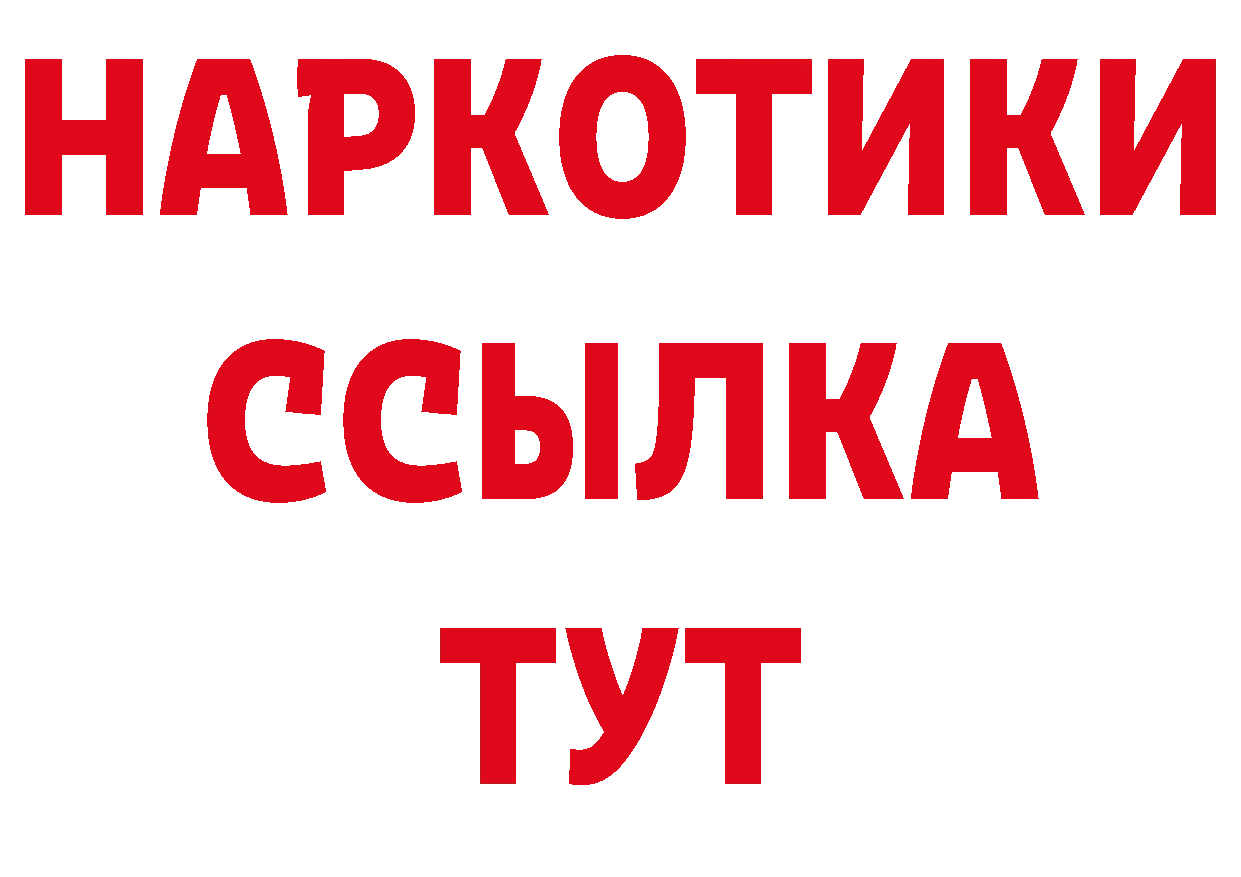 НАРКОТИКИ
ССЫЛКА
ТУТ